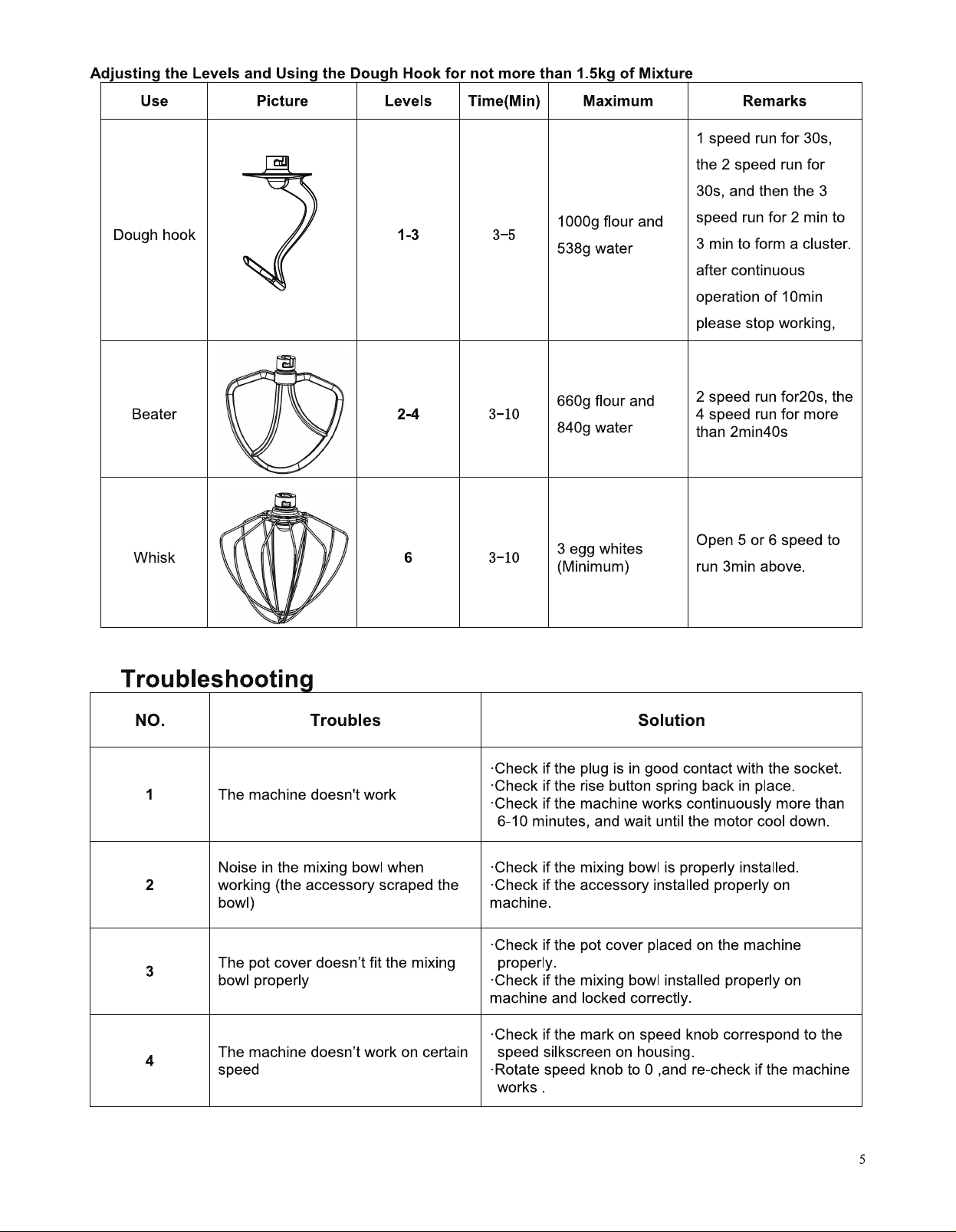 Adjusting the Levels and Using the Dough Hook for not more than 1.5kg of Mixture

| Use | Picture | Levels | Time(Min) | Maximum | Remarks |
|---|---|---|---|---|---|
| Dough hook |  | 1-3 | 3-5 | 1000g flour and 538g water | 1 speed run for 30s, the 2 speed run for 30s, and then the 3 speed run for 2 min to 3 min to form a cluster. after continuous operation of 10min please stop working, |
| Beater |  | 2-4 | 3-10 | 660g flour and 840g water | 2 speed run for20s, the 4 speed run for more than 2min40s |
| Whisk |  | 6 | 3-10 | 3 egg whites (Minimum) | Open 5 or 6 speed to run 3min above. |

Troubleshooting

| NO. | Troubles | Solution |
|---|---|---|
| 1 | The machine doesn't work | ·Check if the plug is in good contact with the socket. ·Check if the rise button spring back in place. ·Check if the machine works continuously more than 6-10 minutes, and wait until the motor cool down. |
| 2 | Noise in the mixing bowl when working (the accessory scraped the bowl) | ·Check if the mixing bowl is properly installed. ·Check if the accessory installed properly on machine. |
| 3 | The pot cover doesn't fit the mixing bowl properly | ·Check if the pot cover placed on the machine properly. ·Check if the mixing bowl installed properly on machine and locked correctly. |
| 4 | The machine doesn't work on certain speed | ·Check if the mark on speed knob correspond to the speed silkscreen on housing. ·Rotate speed knob to 0 ,and re-check if the machine works . |

5